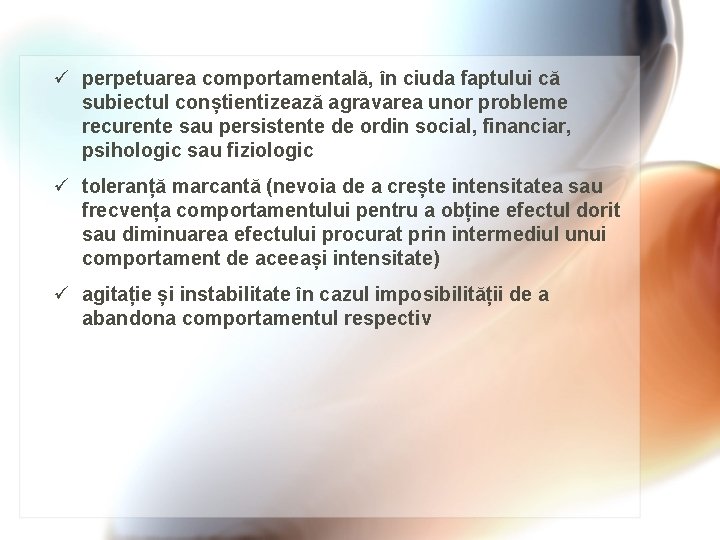 ✓ perpetuarea comportamentală, în ciuda faptului că subiectul conștientizează agravarea unor probleme recurente sau persistente de ordin social, financiar, psihologic sau fiziologic

✓ toleranță marcantă (nevoia de a crește intensitatea sau frecvența comportamentului pentru a obține efectul dorit sau diminuarea efectului procurat prin intermediul unui comportament de aceeași intensitate)

✓ agitație și instabilitate în cazul imposibilității de a abandona comportamentul respectiv